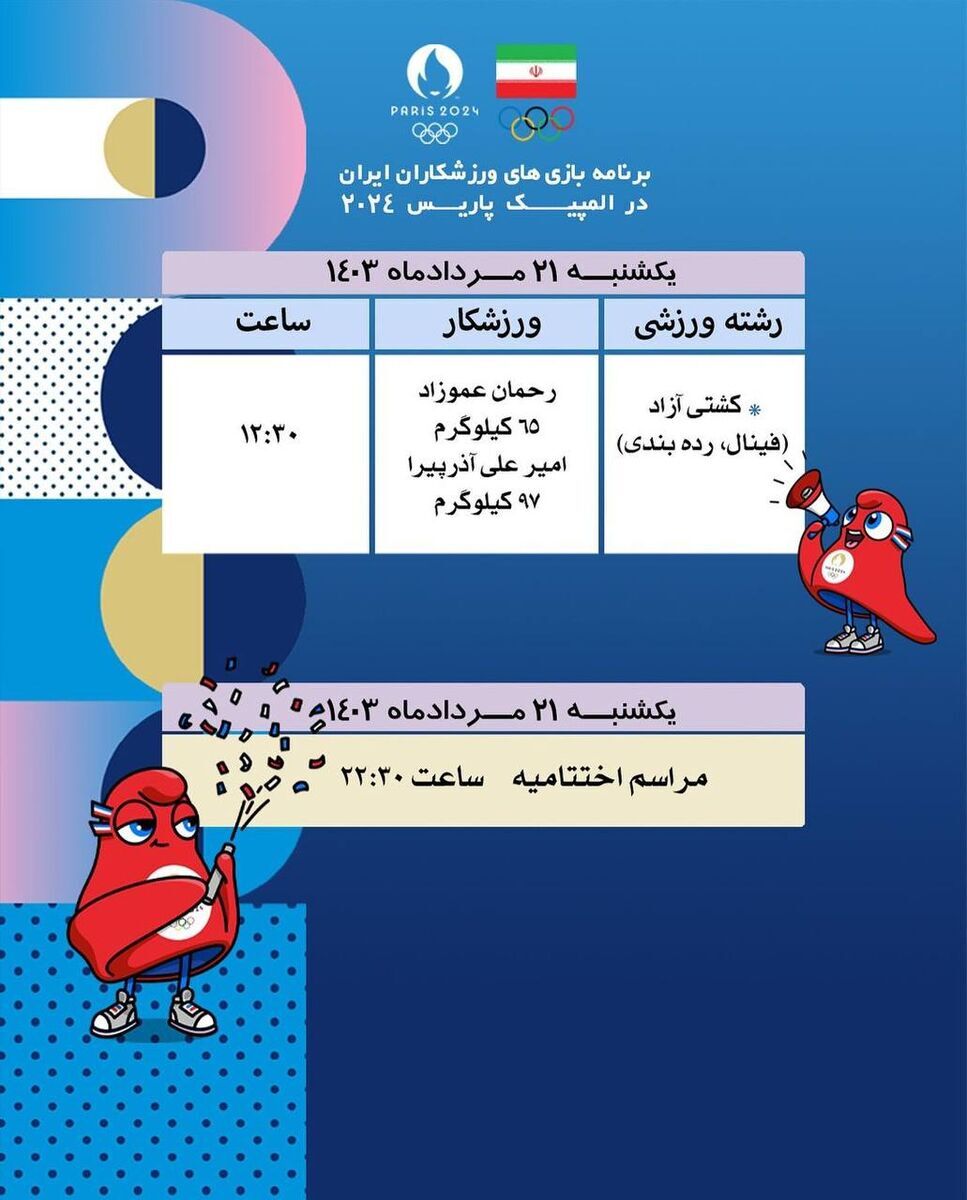 PARIS 2024

برنامه بازی های ورزشکاران ایران
در المپیک پاریس ۲۰۲۴

یکشنبه ۲۱ مردادماه ۱۴۰۳

| رشته ورزشی | ورزشکار | ساعت |
|---|---|---|
| * کشتی آزاد (فینال، رده بندی) | رحمان عموزاد ۶۵ کیلوگرم امیر علی آذرپیرا ۹۷ کیلوگرم | ۱۲:۳۰ |

یکشنبه ۲۱ مردادماه ۱۴۰۳

مراسم اختتامیه ساعت ۲۲:۳۰